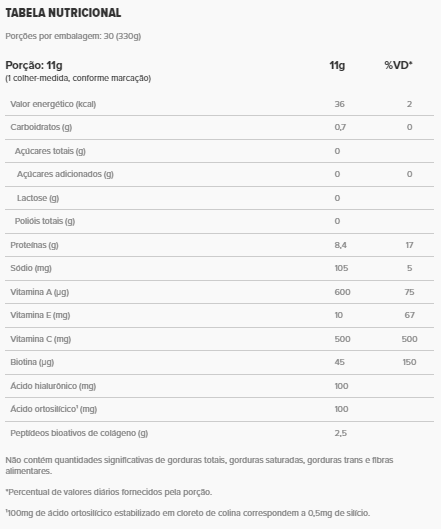 TABELA NUTRICIONAL

Porções por embalagem: 30 (330g)

| Porção: 11g (1 colher-medida, conforme marcação) | 11g | %VD* |
|---|---|---|
| Valor energético (kcal) | 36 | 2 |
| Carboidratos (g) | 0,7 | 0 |
| Açúcares totais (g) | 0 | |
| Açúcares adicionados (g) | 0 | 0 |
| Lactose (g) | 0 | |
| Polióis totais (g) | 0 | |
| Proteínas (g) | 8,4 | 17 |
| Sódio (mg) | 105 | 5 |
| Vitamina A (µg) | 600 | 75 |
| Vitamina E (mg) | 10 | 67 |
| Vitamina C (mg) | 500 | 500 |
| Biotina (µg) | 45 | 150 |
| Ácido hialurônico (mg) | 100 | |
| Ácido ortosilícico¹ (mg) | 100 | |
| Peptídeos bioativos de colágeno (g) | 2,5 | |

Não contém quantidades significativas de gorduras totais, gorduras saturadas, gorduras trans e fibras alimentares.

*Percentual de valores diários fornecidos pela porção.

¹100mg de ácido ortosilícico estabilizado em cloreto de colina correspondem a 0,5mg de silício.